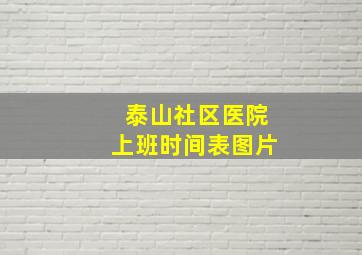 泰山社区医院
上班时间表图片